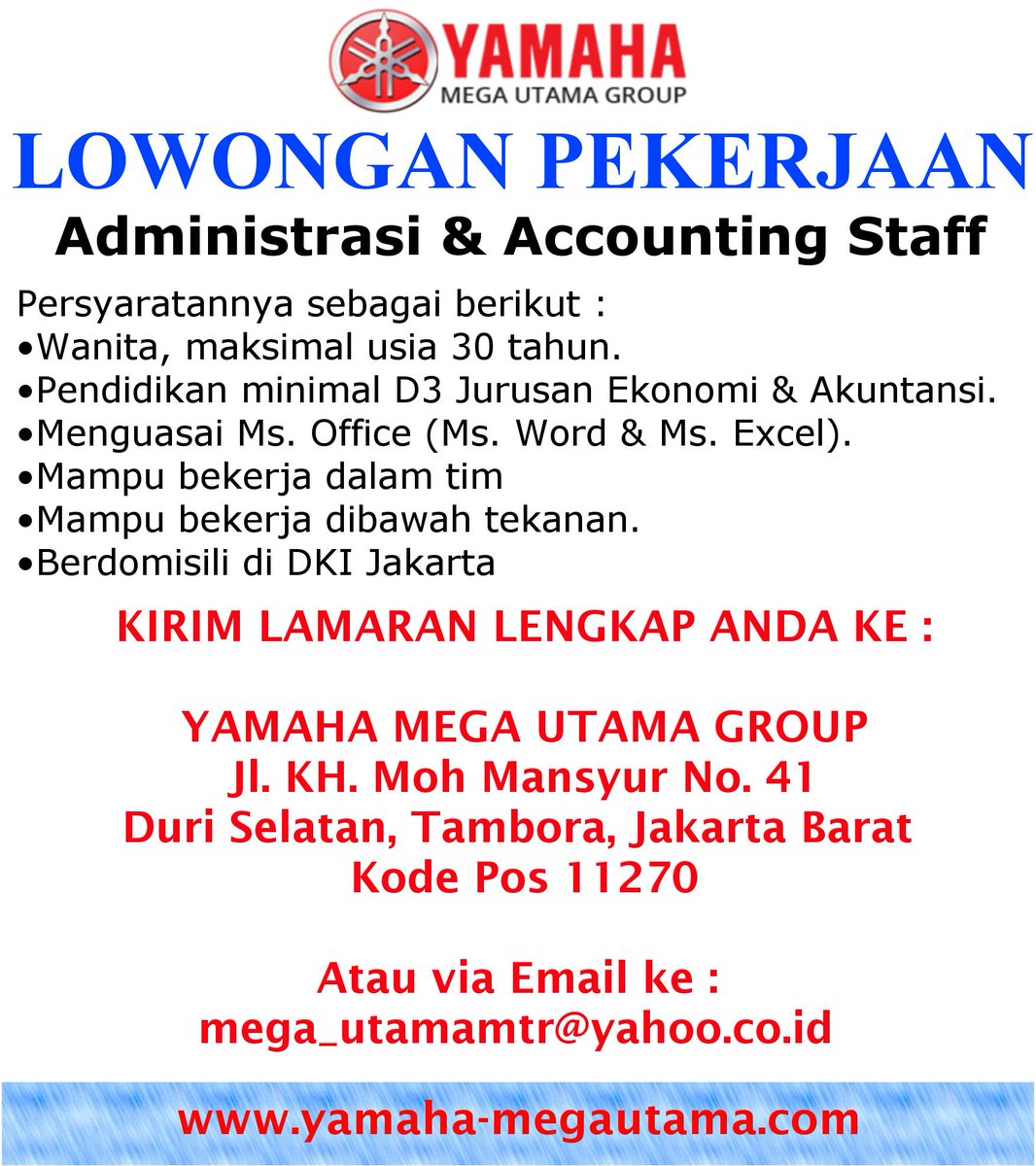 YAMAHA
MEGA UTAMA GROUP

LOWONGAN PEKERJAAN

Administrasi & Accounting Staff

Persyaratannya sebagai berikut :
•Wanita, maksimal usia 30 tahun.
•Pendidikan minimal D3 Jurusan Ekonomi & Akuntansi.
•Menguasai Ms. Office (Ms. Word & Ms. Excel).
•Mampu bekerja dalam tim
•Mampu bekerja dibawah tekanan.
•Berdomisili di DKI Jakarta

KIRIM LAMARAN LENGKAP ANDA KE :

YAMAHA MEGA UTAMA GROUP
Jl. KH. Moh Mansyur No. 41
Duri Selatan, Tambora, Jakarta Barat
Kode Pos 11270

Atau via Email ke :
mega_utamamtr@yahoo.co.id

www.yamaha-megautama.com